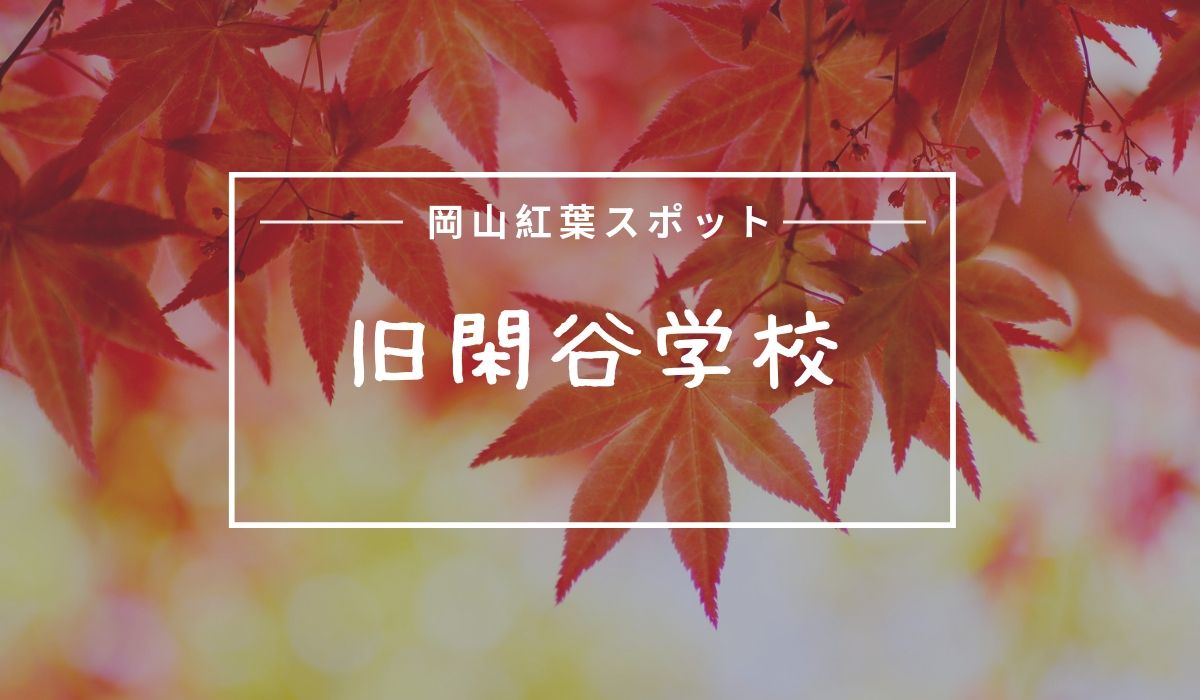 岡山紅葉スポット

旧閑谷学校